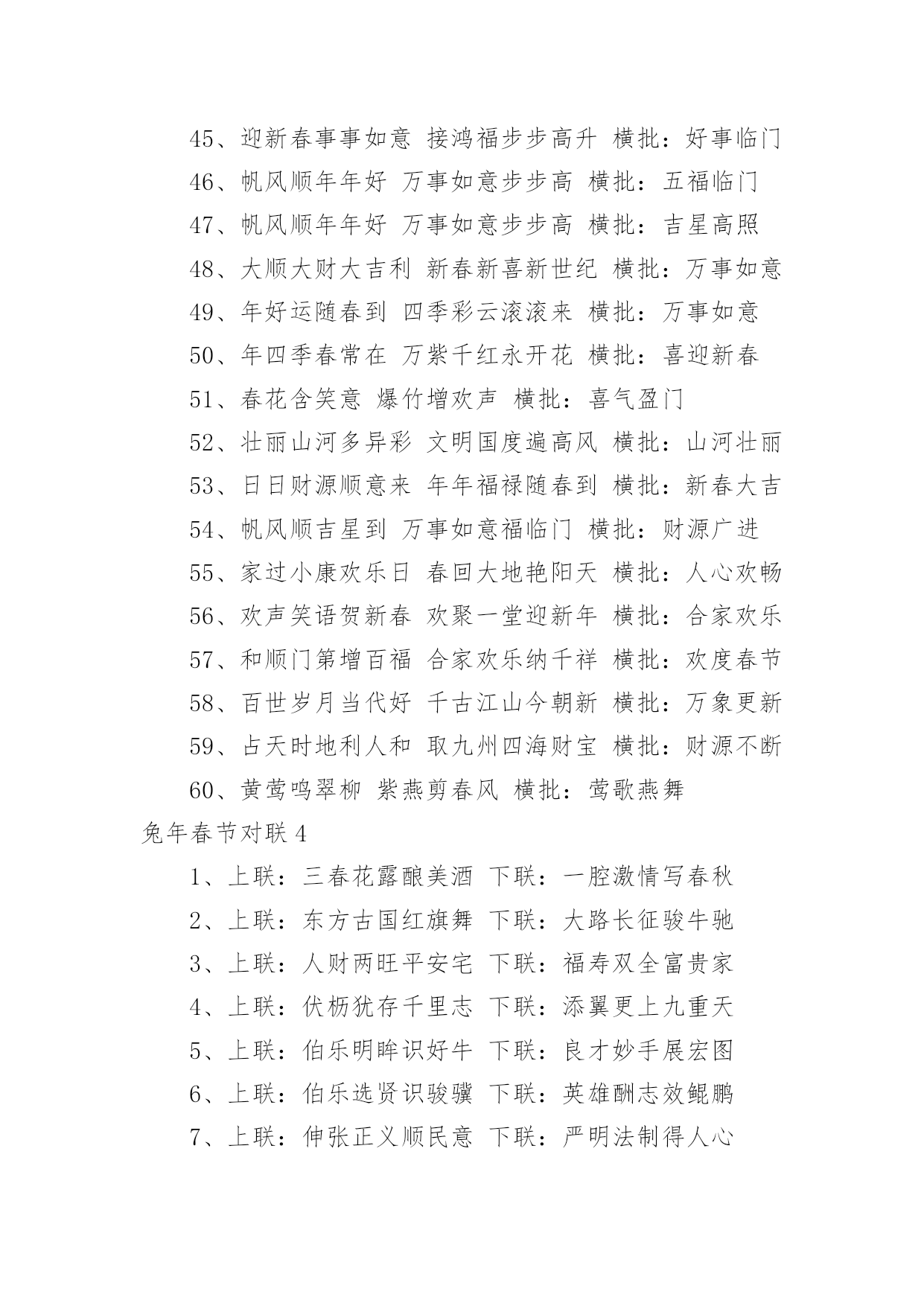 45、迎新春事事如意 接鸿福步步高升 横批：好事临门

46、帆风顺年年好 万事如意步步高 横批：五福临门

47、帆风顺年年好 万事如意步步高 横批：吉星高照

48、大顺大财大吉利 新春新喜新世纪 横批：万事如意

49、年好运随春到 四季彩云滚滚来 横批：万事如意

50、年四季春常在 万紫千红永开花 横批：喜迎新春

51、春花含笑意 爆竹增欢声 横批：喜气盈门

52、壮丽山河多异彩 文明国度遍高风 横批：山河壮丽

53、日日财源顺意来 年年福禄随春到 横批：新春大吉

54、帆风顺吉星到 万事如意福临门 横批：财源广进

55、家过小康欢乐日 春回大地艳阳天 横批：人心欢畅

56、欢声笑语贺新春 欢聚一堂迎新年 横批：合家欢乐

57、和顺门第增百福 合家欢乐纳千祥 横批：欢度春节

58、百世岁月当代好 千古江山今朝新 横批：万象更新

59、占天时地利人和 取九州四海财宝 横批：财源不断

60、黄莺鸣翠柳 紫燕剪春风 横批：莺歌燕舞

兔年春节对联4

1、上联：三春花露酿美酒 下联：一腔激情写春秋

2、上联：东方古国红旗舞 下联：大路长征骏牛驰

3、上联：人财两旺平安宅 下联：福寿双全富贵家

4、上联：伏枥犹存千里志 下联：添翼更上九重天

5、上联：伯乐明眸识好牛 下联：良才妙手展宏图

6、上联：伯乐选贤识骏骥 下联：英雄酬志效鲲鹏

7、上联：伸张正义顺民意 下联：严明法制得人心